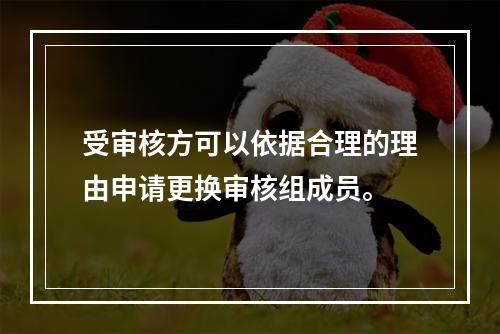 受审核方可以依据合理的理由申请更换审核组成员。